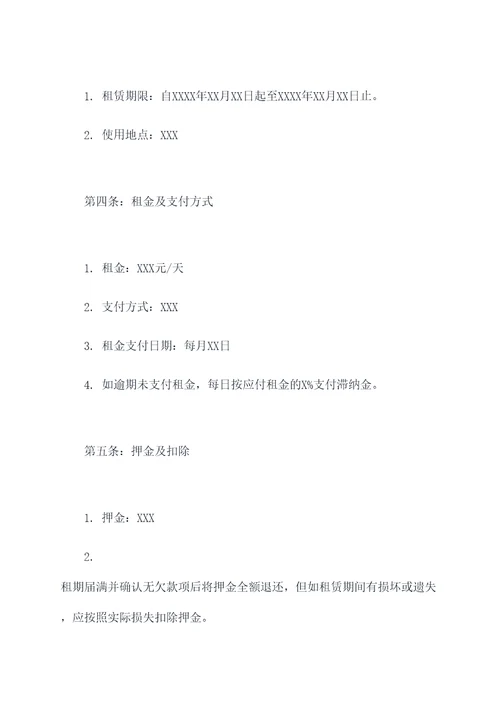 1. 租赁期限：自XXXX年XX月XX日起至XXXX年XX月XX日止。

2. 使用地点：XXX

第四条：租金及支付方式

1. 租金：XXX元/天

2. 支付方式：XXX

3. 租金支付日期：每月XX日

4. 如逾期未支付租金，每日按应付租金的X%支付滞纳金。

第五条：押金及扣除

1. 押金：XXX

2.

租期届满并确认无欠款项后将押金全额退还，但如租赁期间有损坏或遗失，应按照实际损失扣除押金。